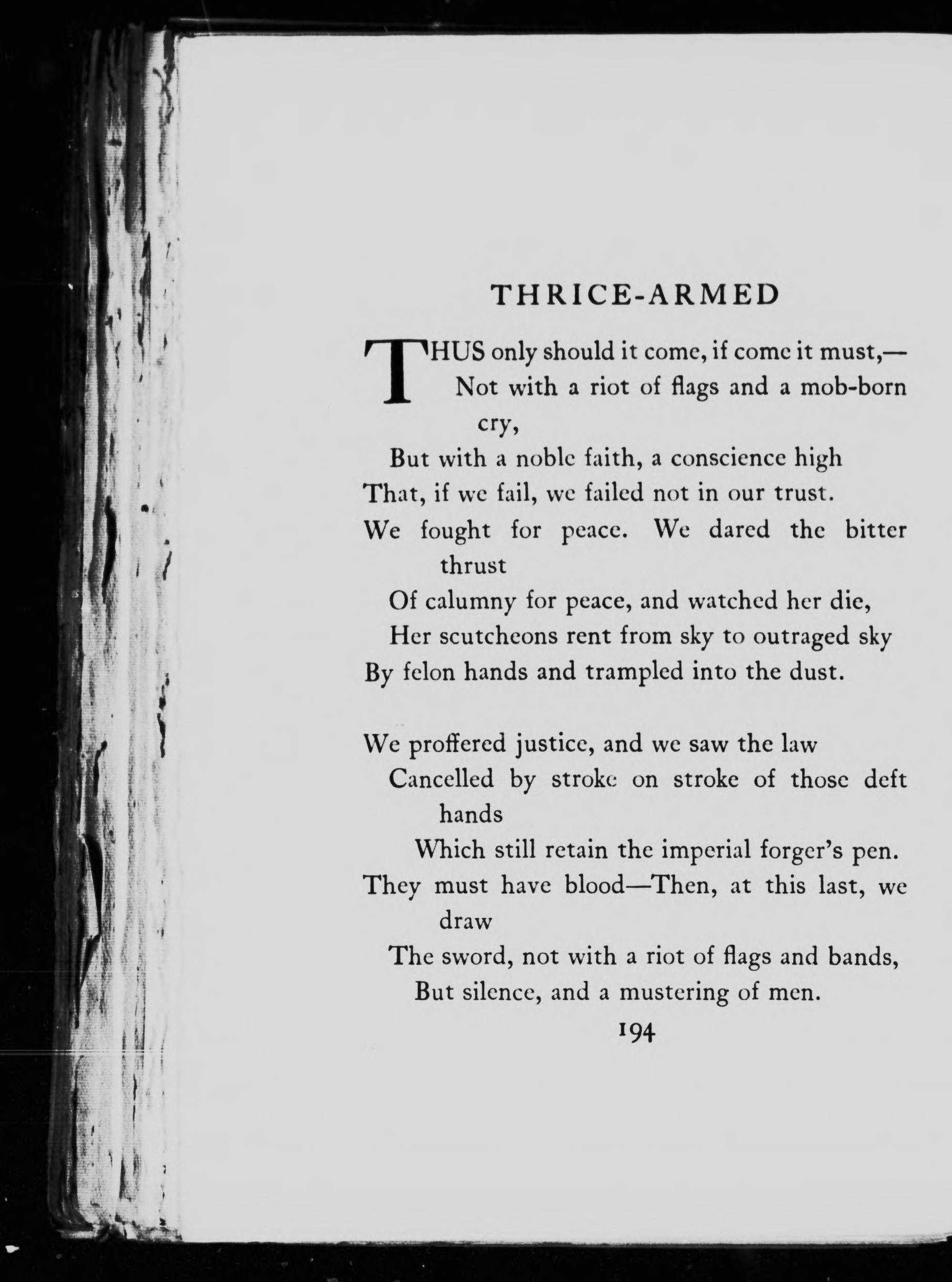 THRICE-ARMED

THUS only should it come, if come it must,—
Not with a riot of flags and a mob-born cry,
But with a noble faith, a conscience high
That, if we fail, we failed not in our trust.
We fought for peace. We dared the bitter thrust
Of calumny for peace, and watched her die,
Her scutcheons rent from sky to outraged sky
By felon hands and trampled into the dust.

We proffered justice, and we saw the law
Cancelled by stroke on stroke of those deft hands
Which still retain the imperial forger's pen.
They must have blood—Then, at this last, we draw
The sword, not with a riot of flags and bands,
But silence, and a mustering of men.

194